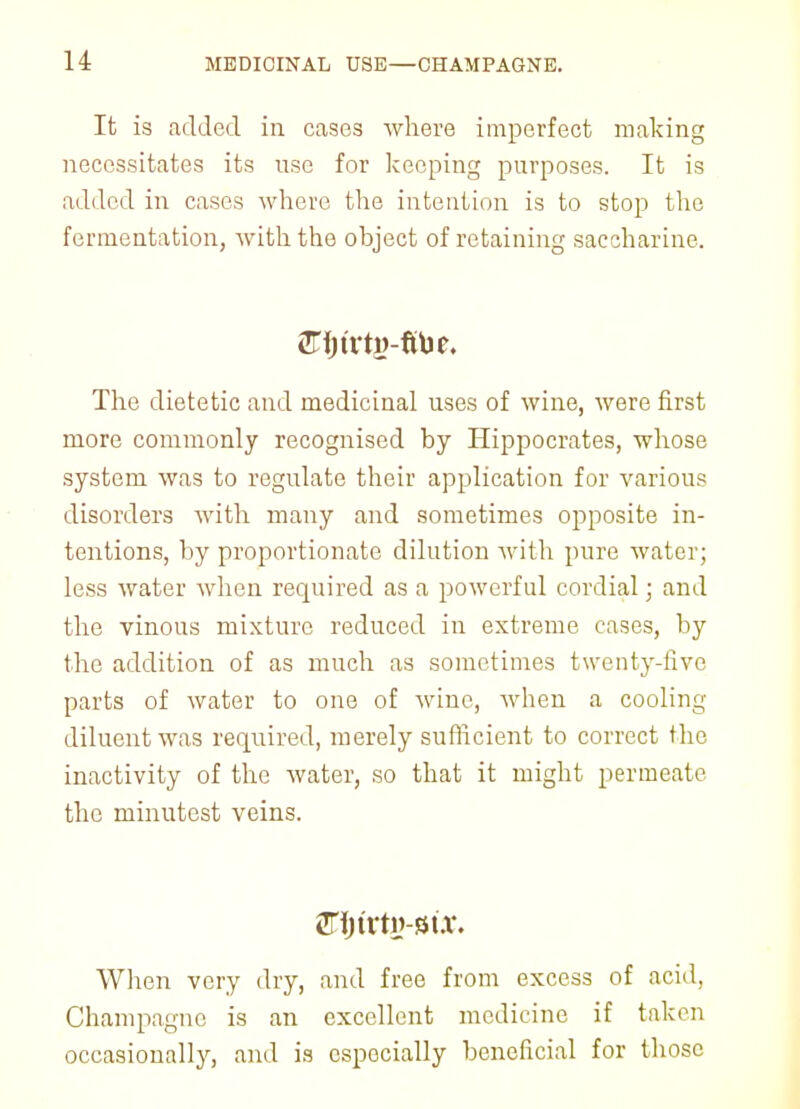 14 MEDICINAL USE—CHAMPAGNE.

It is added in cases where imperfect making necessitates its use for keeping purposes. It is added in cases where the intention is to stop the fermentation, with the object of retaining saccharine.

Thirty-five.

The dietetic and medicinal uses of wine, were first more commonly recognised by Hippocrates, whose system was to regulate their application for various disorders with many and sometimes opposite intentions, by proportionate dilution with pure water; less water when required as a powerful cordial; and the vinous mixture reduced in extreme cases, by the addition of as much as sometimes twenty-five parts of water to one of wine, when a cooling diluent was required, merely sufficient to correct the inactivity of the water, so that it might permeate the minutest veins.

Thirty-six.

When very dry, and free from excess of acid, Champagne is an excellent medicine if taken occasionally, and is especially beneficial for those